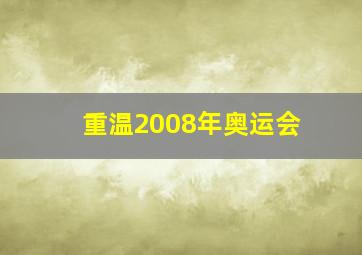 重温2008年奥运会